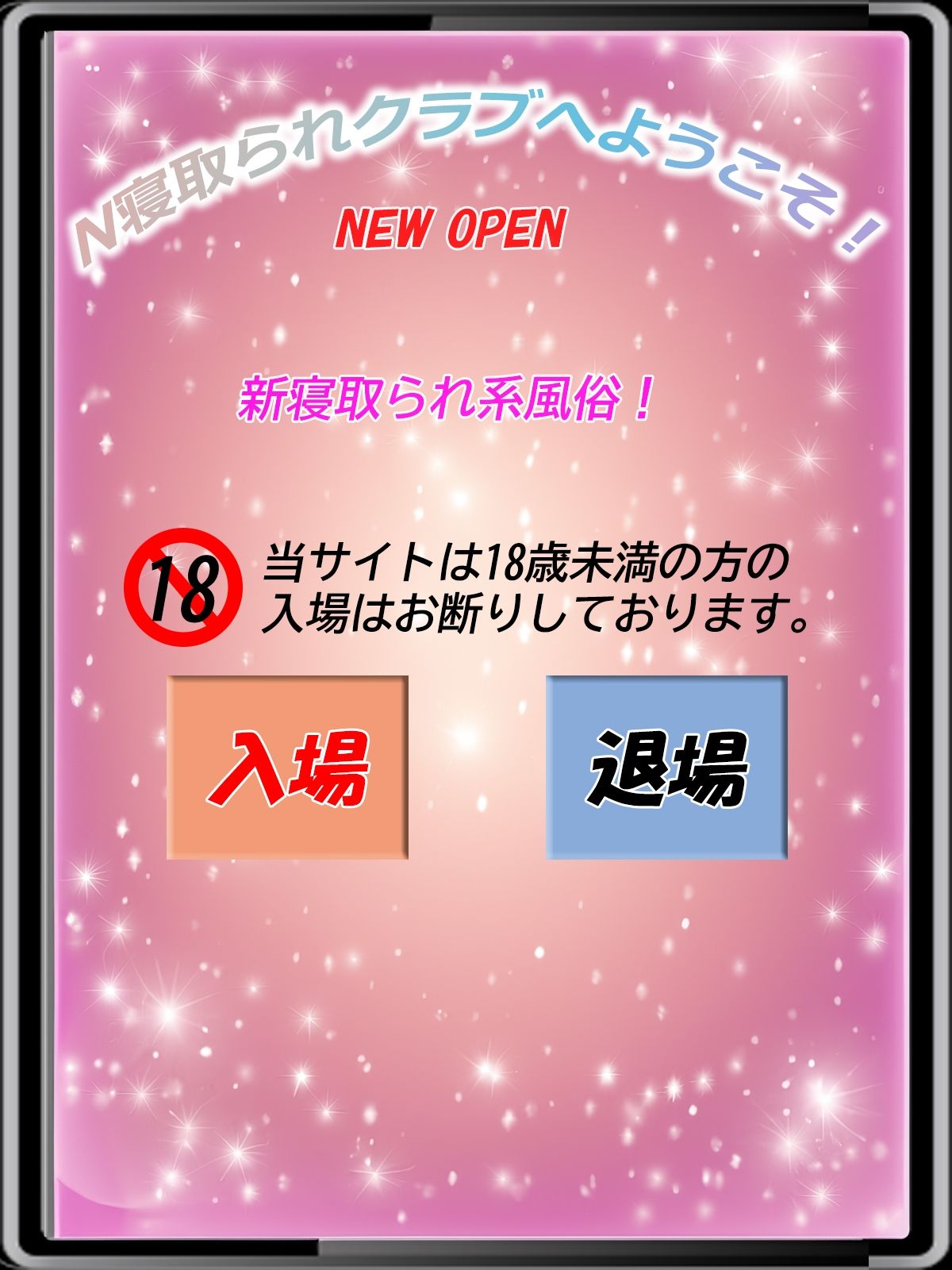 N寝取られクラブへようこそ！

NEW OPEN

新寝取られ系風俗！

18

当サイトは18歳未満の方の入場はお断りしております。

入場

退場